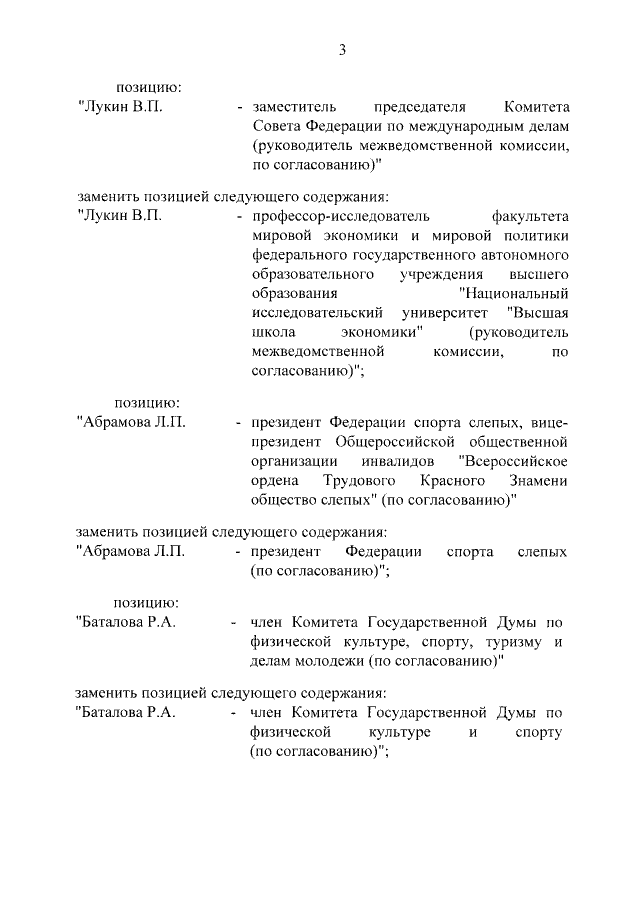 3

позицию:
"Лукин В.П. - заместитель председателя Комитета Совета Федерации по международным делам (руководитель межведомственной комиссии, по согласованию)"

заменить позицией следующего содержания:
"Лукин В.П. - профессор-исследователь факультета мировой экономики и мировой политики федерального государственного автономного образовательного учреждения высшего образования "Национальный исследовательский университет "Высшая школа экономики" (руководитель межведомственной комиссии, по согласованию)";

позицию:
"Абрамова Л.П. - президент Федерации спорта слепых, вице-президент Общероссийской общественной организации инвалидов "Всероссийское ордена Трудового Красного Знамени общество слепых" (по согласованию)"

заменить позицией следующего содержания:
"Абрамова Л.П. - президент Федерации спорта слепых (по согласованию)";

позицию:
"Баталова Р.А. - член Комитета Государственной Думы по физической культуре, спорту, туризму и делам молодежи (по согласованию)"

заменить позицией следующего содержания:
"Баталова Р.А. - член Комитета Государственной Думы по физической культуре и спорту (по согласованию)";